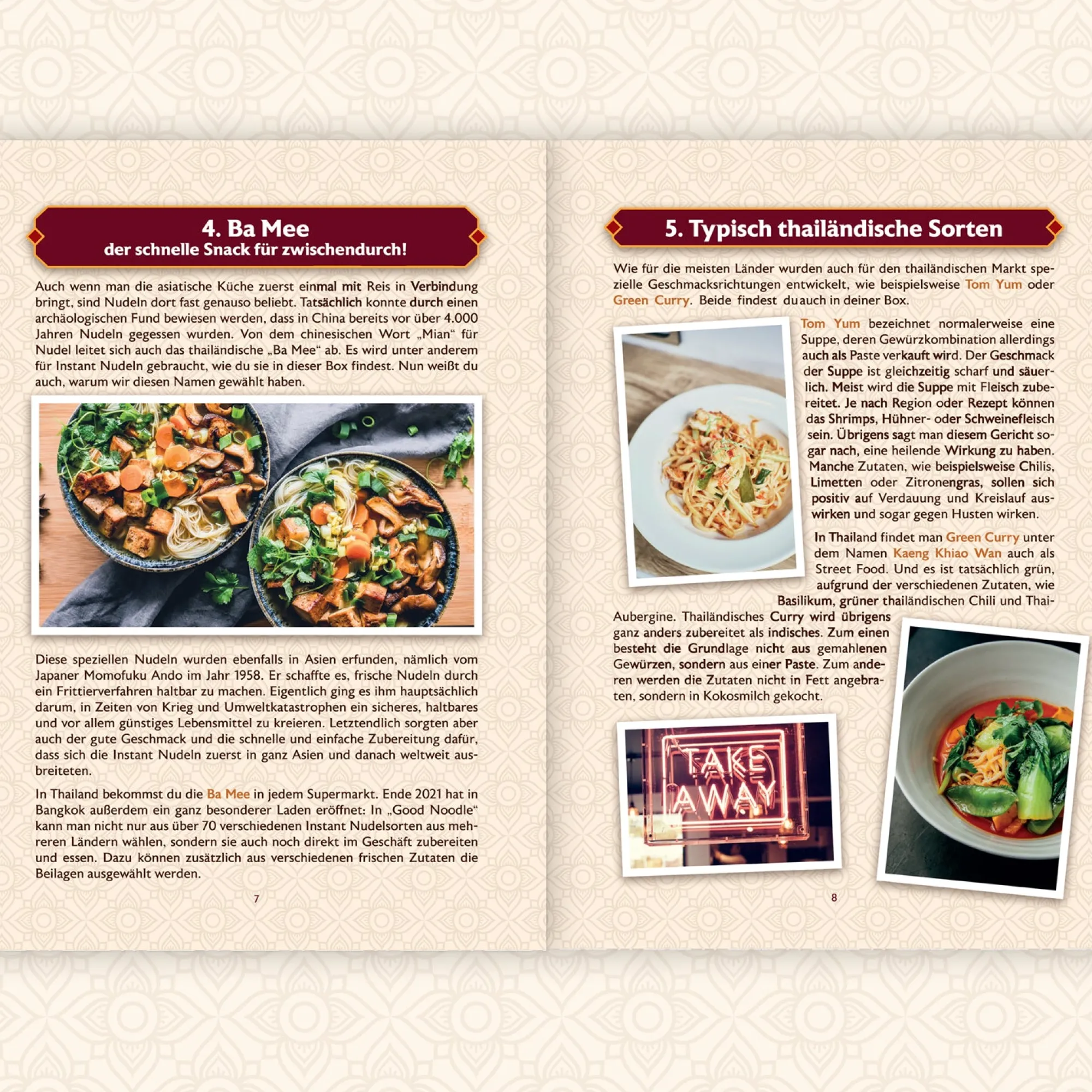 4. Ba Mee
der schnelle Snack für zwischendurch!

Auch wenn man die asiatische Küche zuerst einmal mit Reis in Verbindung bringt, sind Nudeln dort fast genauso beliebt. Tatsächlich konnte durch einen archäologischen Fund bewiesen werden, dass in China bereits vor über 4.000 Jahren Nudeln gegessen wurden. Von dem chinesischen Wort „Mian“ für Nudel leitet sich auch das thailändische „Ba Mee“ ab. Es wird unter anderem für Instant Nudeln gebraucht, wie du sie in dieser Box findest. Nun weißt du auch, warum wir diesen Namen gewählt haben.

Diese speziellen Nudeln wurden ebenfalls in Asien erfunden, nämlich vom Japaner Momofuku Ando im Jahr 1958. Er schaffte es, frische Nudeln durch ein Frittierverfahren haltbar zu machen. Eigentlich ging es ihm hauptsächlich darum, in Zeiten von Krieg und Umweltkatastrophen ein sicheres, haltbares und vor allem günstiges Lebensmittel zu kreieren. Letztendlich sorgten aber auch der gute Geschmack und die schnelle und einfache Zubereitung dafür, dass sich die Instant Nudeln zuerst in ganz Asien und danach weltweit ausbreiteten.

In Thailand bekommst du die Ba Mee in jedem Supermarkt. Ende 2021 hat in Bangkok außerdem ein ganz besonderer Laden eröffnet: In „Good Noodle“ kann man nicht nur aus über 70 verschiedenen Instant Nudelsorten aus mehreren Ländern wählen, sondern sie auch noch direkt im Geschäft zubereiten und essen. Dazu können zusätzlich aus verschiedenen frischen Zutaten die Beilagen ausgewählt werden.

7

5. Typisch thailändische Sorten

Wie für die meisten Länder wurden auch für den thailändischen Markt spezielle Geschmacksrichtungen entwickelt, wie beispielsweise Tom Yum oder Green Curry. Beide findest du auch in deiner Box.

Tom Yum bezeichnet normalerweise eine Suppe, deren Gewürzkombination allerdings auch als Paste verkauft wird. Der Geschmack der Suppe ist gleichzeitig scharf und säuerlich. Meist wird die Suppe mit Fleisch zubereitet. Je nach Region oder Rezept können das Shrimps, Hühner- oder Schweinefleisch sein. Übrigens sagt man diesem Gericht sogar nach, eine heilende Wirkung zu haben. Manche Zutaten, wie beispielsweise Chilis, Limetten oder Zitronengras, sollen sich positiv auf Verdauung und Kreislauf auswirken und sogar gegen Husten wirken.

In Thailand findet man Green Curry unter dem Namen Kaeng Khiao Wan auch als Street Food. Und es ist tatsächlich grün, aufgrund der verschiedenen Zutaten, wie Basilikum, grüner thailändischen Chili und Thai-Aubergine. Thailändisches Curry wird übrigens ganz anders zubereitet als indisches. Zum einen besteht die Grundlage nicht aus gemahlenen Gewürzen, sondern aus einer Paste. Zum anderen werden die Zutaten nicht in Fett angebraten, sondern in Kokosmilch gekocht.

TAKE AWAY

8